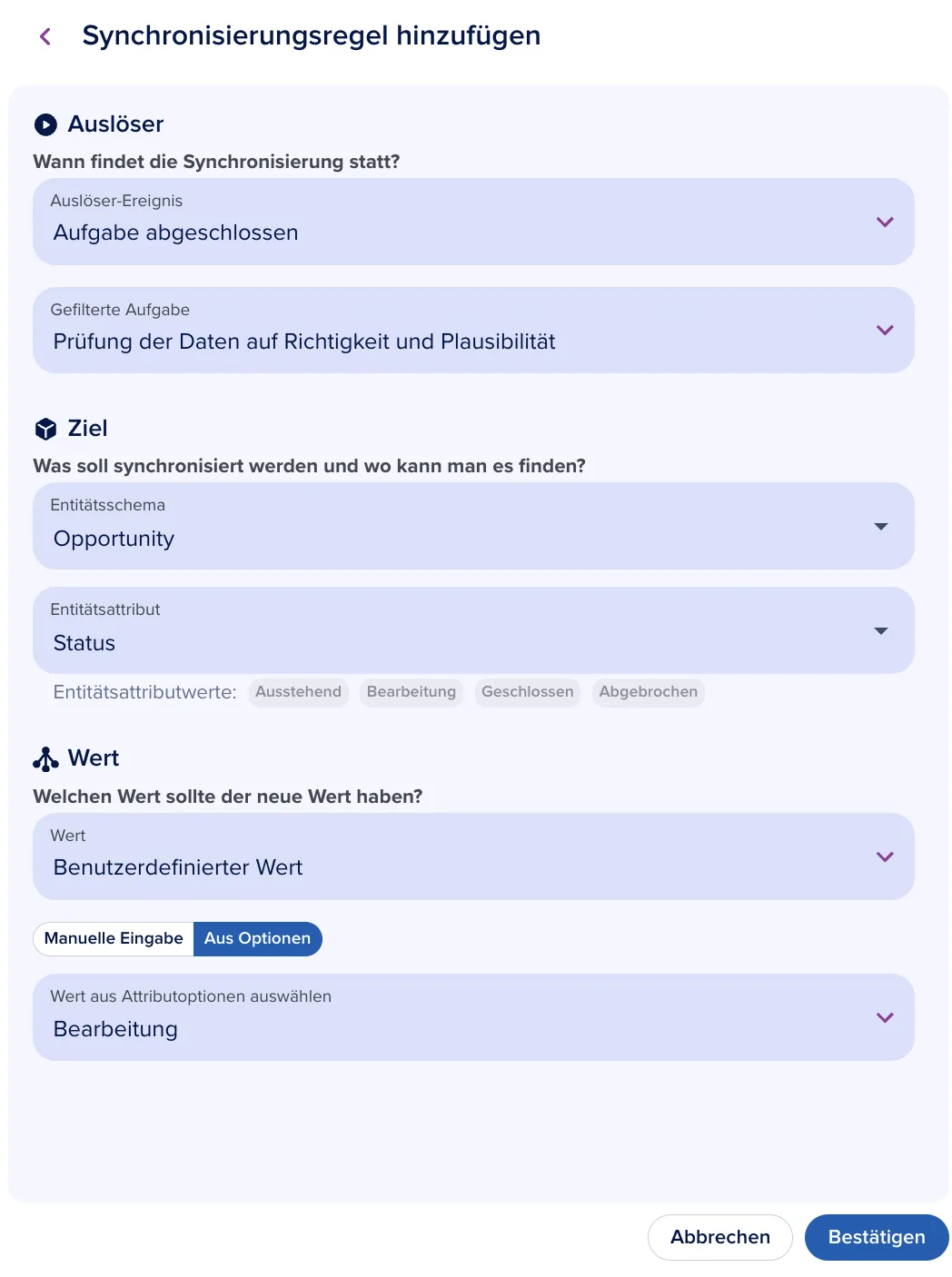 Synchronisierungsregel hinzufügen

Auslöser

Wann findet die Synchronisierung statt?

Auslöser-Ereignis
Aufgabe abgeschlossen

Gefilterte Aufgabe
Prüfung der Daten auf Richtigkeit und Plausibilität

Ziel

Was soll synchronisiert werden und wo kann man es finden?

Entitätsschema
Opportunity

Entitätsattribut
Status

Entitätsattributwerte: Ausstehend Bearbeitung Geschlossen Abgebrochen

Wert

Welchen Wert sollte der neue Wert haben?

Wert
Benutzerdefinierter Wert

Manuelle Eingabe Aus Optionen

Wert aus Attributoptionen auswählen
Bearbeitung

Abbrechen Bestätigen